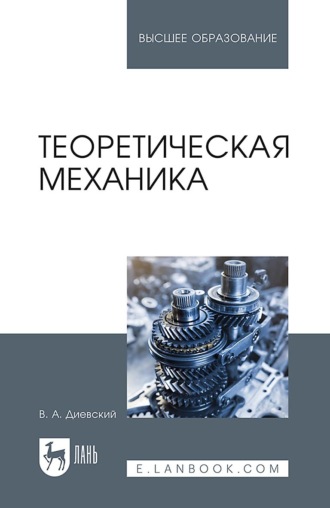 ВЫСШЕЕ ОБРАЗОВАНИЕ

ТЕОРЕТИЧЕСКАЯ МЕХАНИКА

В. А. Диевский

ЛАНЬ

E.LANBOOK.COM